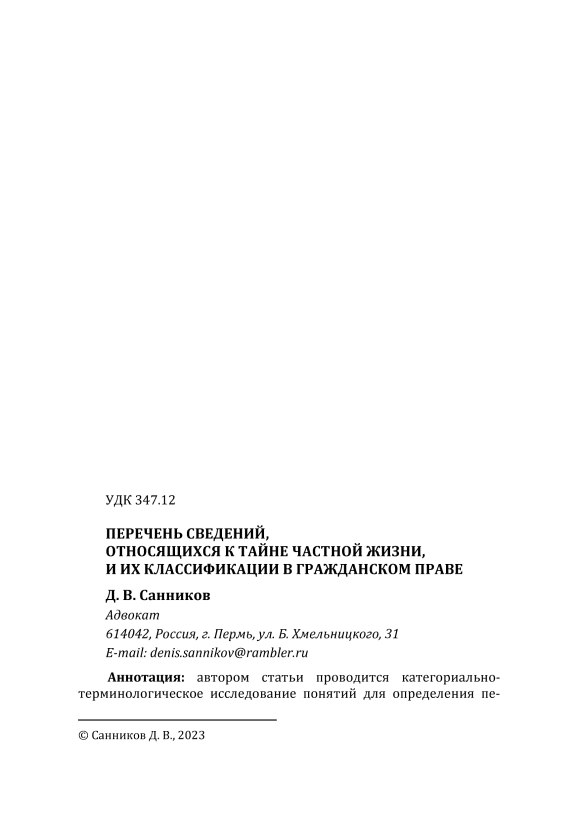 УДК 347.12

ПЕРЕЧЕНЬ СВЕДЕНИЙ, ОТНОСЯЩИХСЯ К ТАЙНЕ ЧАСТНОЙ ЖИЗНИ, И ИХ КЛАССИФИКАЦИИ В ГРАЖДАНСКОМ ПРАВЕ

Д. В. Санников

Адвокат

614042, Россия, г. Пермь, ул. Б. Хмельницкого, 31

E-mail: denis.sannikov@rambler.ru

Аннотация: автором статьи проводится категориально-терминологическое исследование понятий для определения пе-

© Санников Д. В., 2023